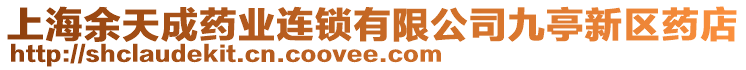 上海余天成药业连锁有限公司九亭新区药店
http://shclaudekit.cn.coovee.com